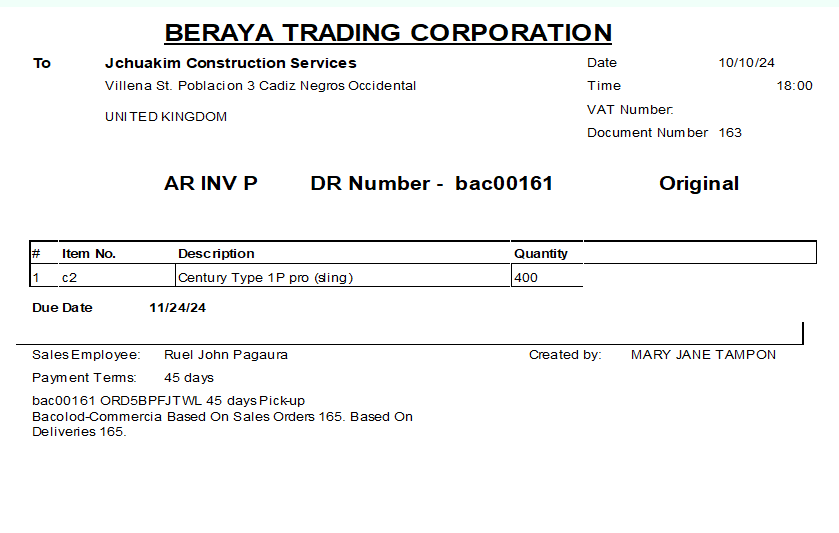 BERAYA TRADING CORPORATION

To
Jchuakim Construction Services
Villena St. Poblacion 3 Cadiz Negros Occidental

UNITED KINGDOM

Date 10/10/24
Time 18:00
VAT Number:
Document Number 163

AR INV P DR Number - bac00161 Original

| # | Item No. | Description | Quantity |
|---|---|---|---|
| 1 | c2 | Century Type 1P pro (sling) | 400 |

Due Date 11/24/24

Sales Employee: Ruel John Pagaura
Created by: MARY JANE TAMPON

Payment Terms: 45 days

bac00161 ORD5BPFJTWL 45 days Pick-up
Bacolod-Commercia Based On Sales Orders 165. Based On Deliveries 165.